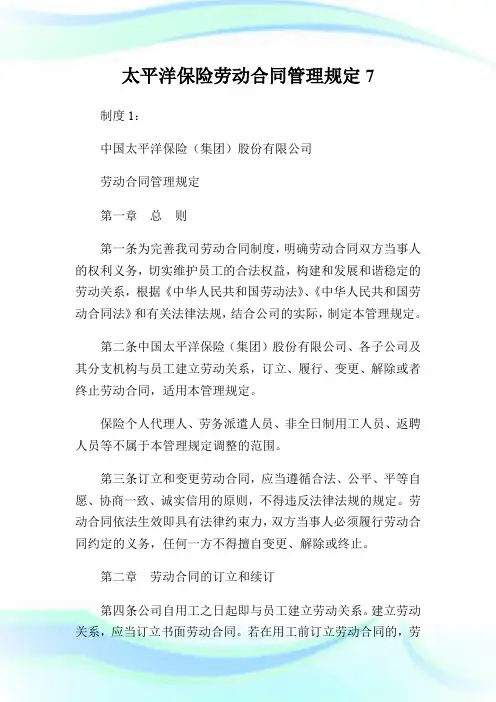 太平洋保险劳动合同管理规定 7

制度 1：

中国太平洋保险（集团）股份有限公司

劳动合同管理规定

第一章 总 则

第一条为完善我司劳动合同制度，明确劳动合同双方当事人的权利义务，切实维护员工的合法权益，构建和发展和谐稳定的劳动关系，根据《中华人民共和国劳动法》、《中华人民共和国劳动合同法》和有关法律法规，结合公司的实际，制定本管理规定。

第二条中国太平洋保险（集团）股份有限公司、各子公司及其分支机构与员工建立劳动关系，订立、履行、变更、解除或者终止劳动合同，适用本管理规定。

保险个人代理人、劳务派遣人员、非全日制用工人员、返聘人员等不属于本管理规定调整的范围。

第三条订立和变更劳动合同，应当遵循合法、公平、平等自愿、协商一致、诚实信用的原则，不得违反法律法规的规定。劳动合同依法生效即具有法律约束力，双方当事人必须履行劳动合同约定的义务，任何一方不得擅自变更、解除或终止。

第二章 劳动合同的订立和续订

第四条公司自用工之日起即与员工建立劳动关系。建立劳动关系，应当订立书面劳动合同。若在用工前订立劳动合同的，劳